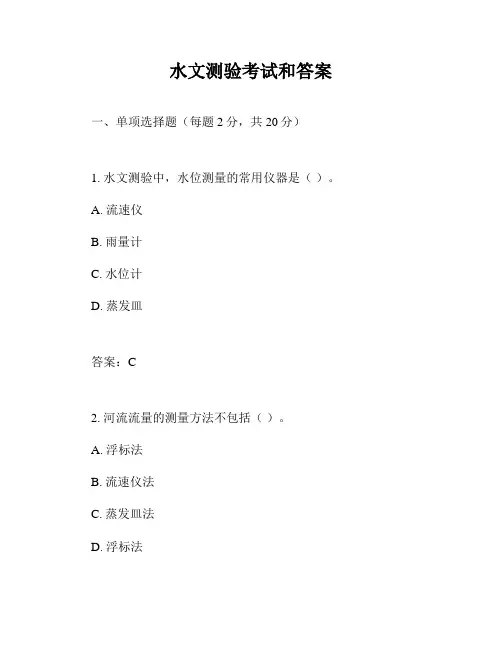 水文测验考试和答案

一、单项选择题（每题 2 分，共 20 分）

1. 水文测验中，水位测量的常用仪器是（ ）。

A. 流速仪

B. 雨量计

C. 水位计

D. 蒸发皿

答案：C

2. 河流流量的测量方法不包括（ ）。

A. 浮标法

B. 流速仪法

C. 蒸发皿法

D. 浮标法